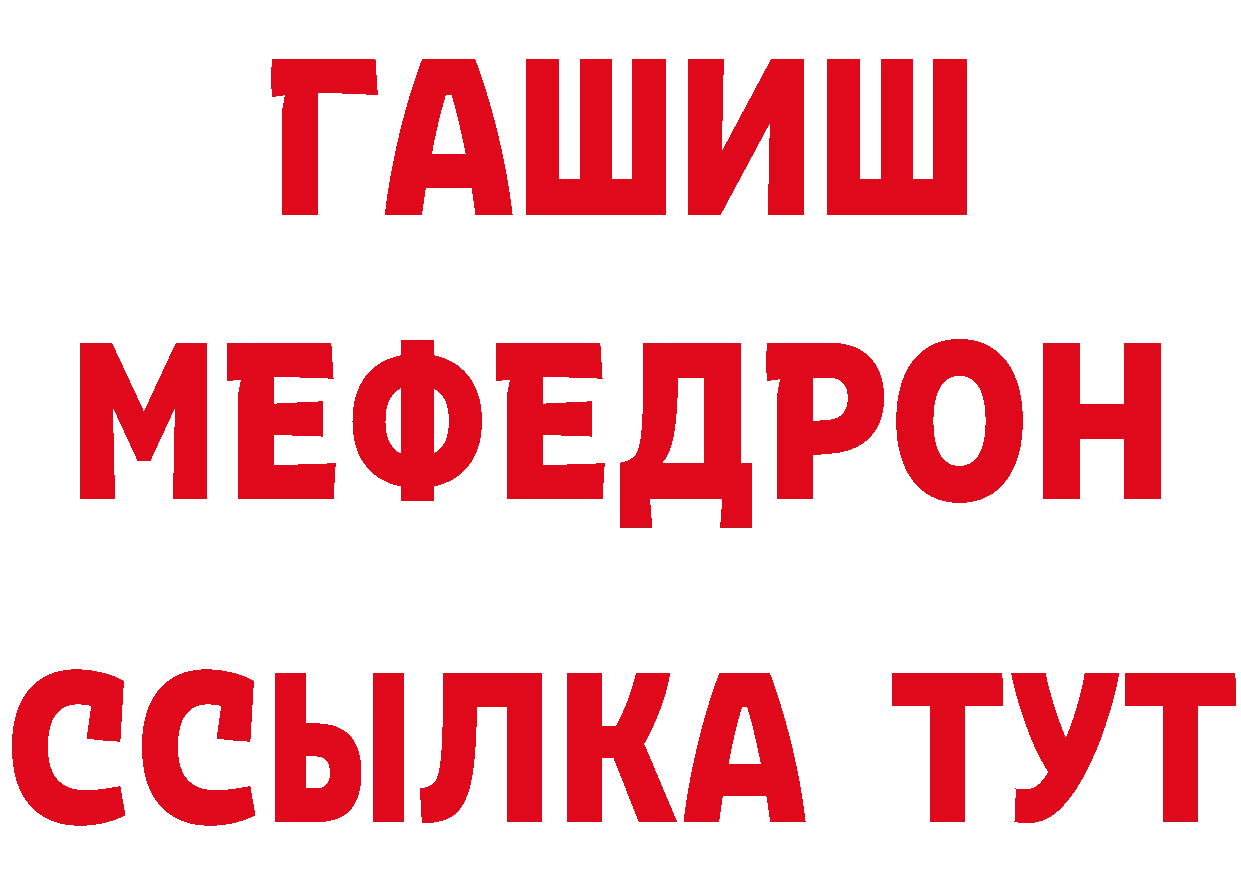 ГАШИШ
МЕФЕДРОН
ССЫЛКА ТУТ